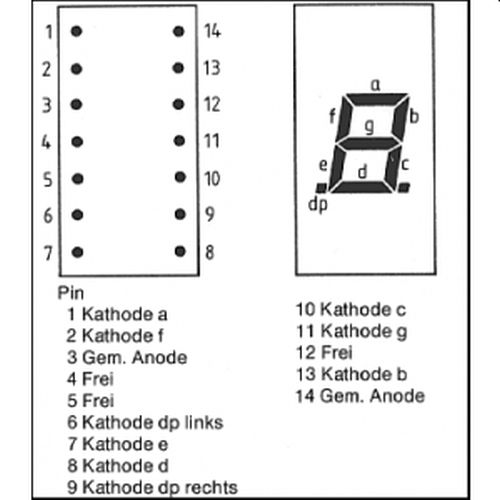 1
2
3
4
5
6
7

14
13
12
11
10
9
8

a
f
b
g
e
c
d
dp

Pin
1 Kathode a
2 Kathode f
3 Gem. Anode
4 Frei
5 Frei
6 Kathode dp links
7 Kathode e
8 Kathode d
9 Kathode dp rechts

10 Kathode c
11 Kathode g
12 Frei
13 Kathode b
14 Gem. Anode